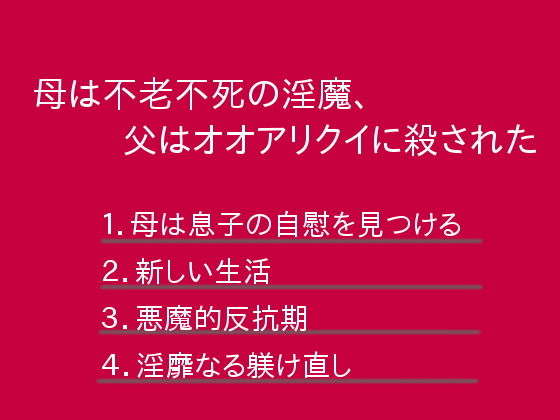 母は不老不死の淫魔、
父はオオアリクイに殺された

1. 母は息子の自慰を見つける

2. 新しい生活

3. 悪魔的反抗期

4. 淫靡なる躾け直し